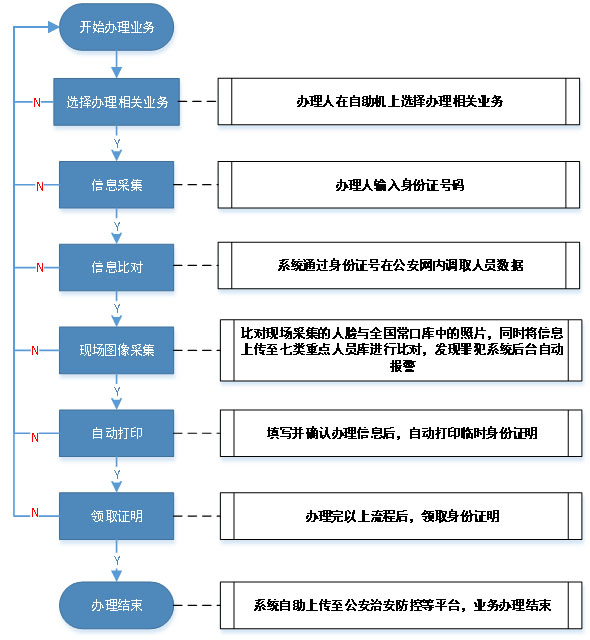 开始办理业务

N
选择办理相关业务
办理人在自助机上选择办理相关业务

Y
N
信息采集
办理人输入身份证号码

Y
N
信息比对
系统通过身份证号在公安网内调取人员数据

Y
N
现场图像采集
比对现场采集的人脸与全国常口库中的照片，同时将信息上传至七类重点人员库进行比对，发现罪犯系统后台自动报警

Y
N
自动打印
填写并确认办理信息后，自动打印临时身份证明

Y
N
领取证明
办理完以上流程后，领取身份证明

Y
办理结束
系统自助上传至公安治安防控等平台，业务办理结束